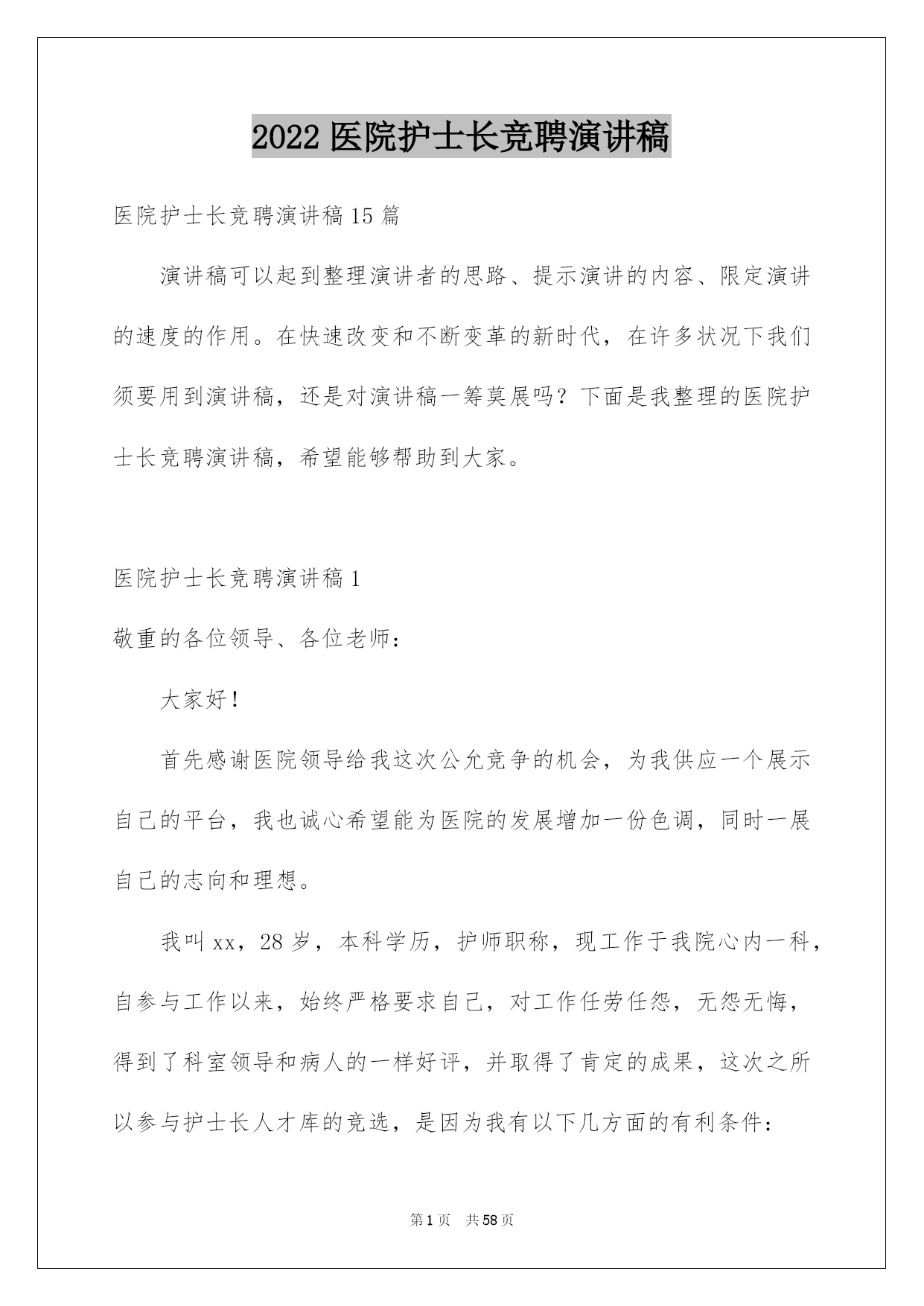 2022 医院护士长竞聘演讲稿

医院护士长竞聘演讲稿 15 篇

演讲稿可以起到整理演讲者的思路、提示演讲的内容、限定演讲的速度的作用。在快速改变和不断变革的新时代，在许多状况下我们须要用到演讲稿，还是对演讲稿一筹莫展吗？下面是我整理的医院护士长竞聘演讲稿，希望能够帮助到大家。

医院护士长竞聘演讲稿 1

敬重的各位领导、各位老师：

大家好！

首先感谢医院领导给我这次公允竞争的机会，为我供应一个展示自己的平台，我也诚心希望能为医院的发展增加一份色调，同时一展自己的志向和理想。

我叫 xx，28 岁，本科学历，护师职称，现工作于我院心内一科，自参与工作以来，始终严格要求自己，对工作任劳任怨，无怨无悔，得到了科室领导和病人的一样好评，并取得了肯定的成果，这次之所以参与护士长人才库的竞选，是因为我有以下几方面的有利条件：

第 1 页 共 58 页